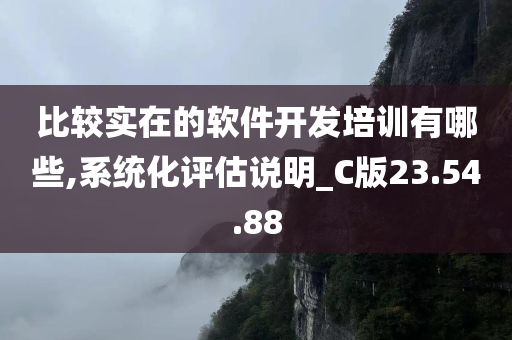 比较实在的软件开发培训有哪些,系统化评估说明_C版23.54.88